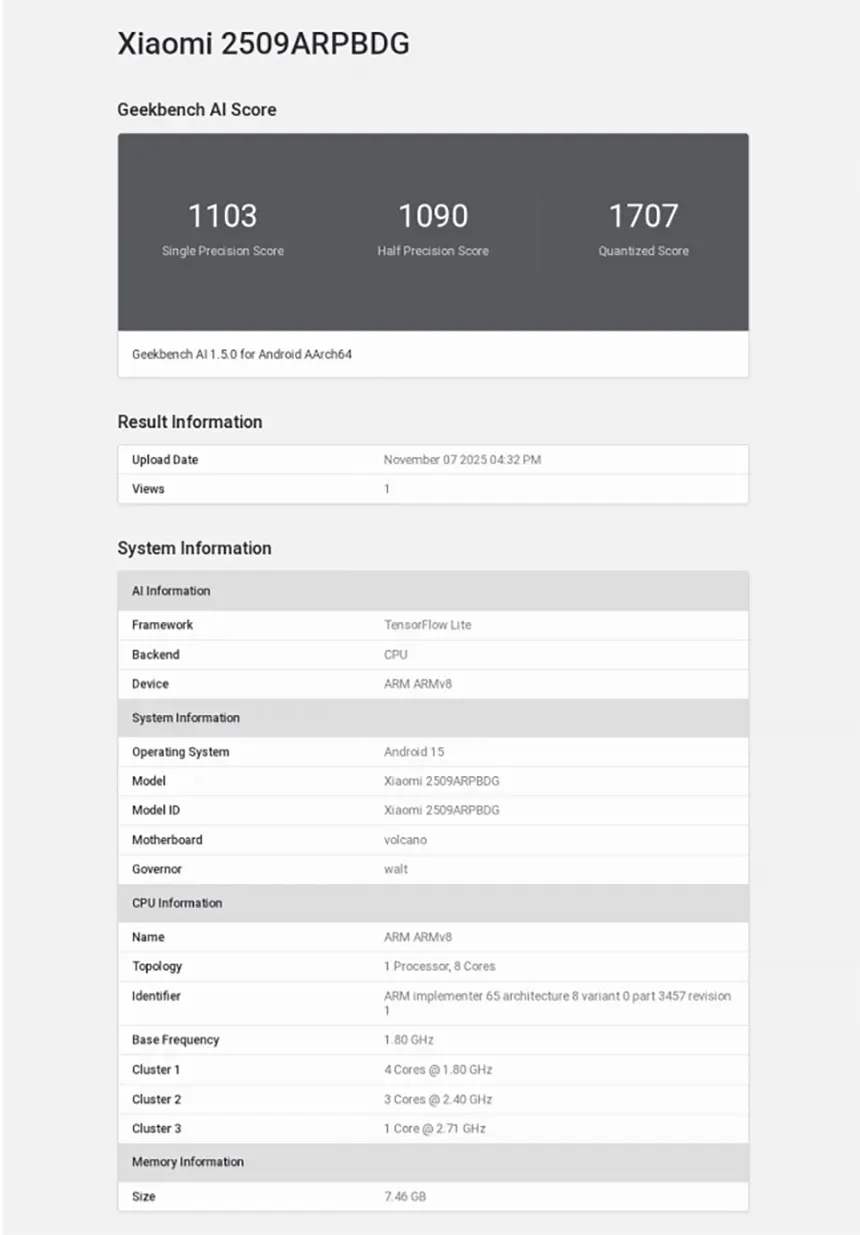 Xiaomi 2509ARPBDG

Geekbench AI Score

1103
Single Precision Score

1090
Half Precision Score

1707
Quantized Score

Geekbench AI 1.5.0 for Android AArch64

Result Information

| Upload Date | November 07 2025 04:32 PM |
|---|---|
| Views | 1 |

System Information

| AI Information | |
|---|---|
| Framework | TensorFlow Lite |
| Backend | CPU |
| Device | ARM ARMv8 |
| System Information | |
| Operating System | Android 15 |
| Model | Xiaomi 2509ARPBDG |
| Model ID | Xiaomi 2509ARPBDG |
| Motherboard | volcano |
| Governor | walt |
| CPU Information | |
| Name | ARM ARMv8 |
| Topology | 1 Processor, 8 Cores |
| Identifier | ARM implementer 65 architecture 8 variant 0 part 3457 revision 1 |
| Base Frequency | 1.80 GHz |
| Cluster 1 | 4 Cores @ 1.80 GHz |
| Cluster 2 | 3 Cores @ 2.40 GHz |
| Cluster 3 | 1 Core @ 2.71 GHz |
| Memory Information | |
| Size | 7.46 GB |